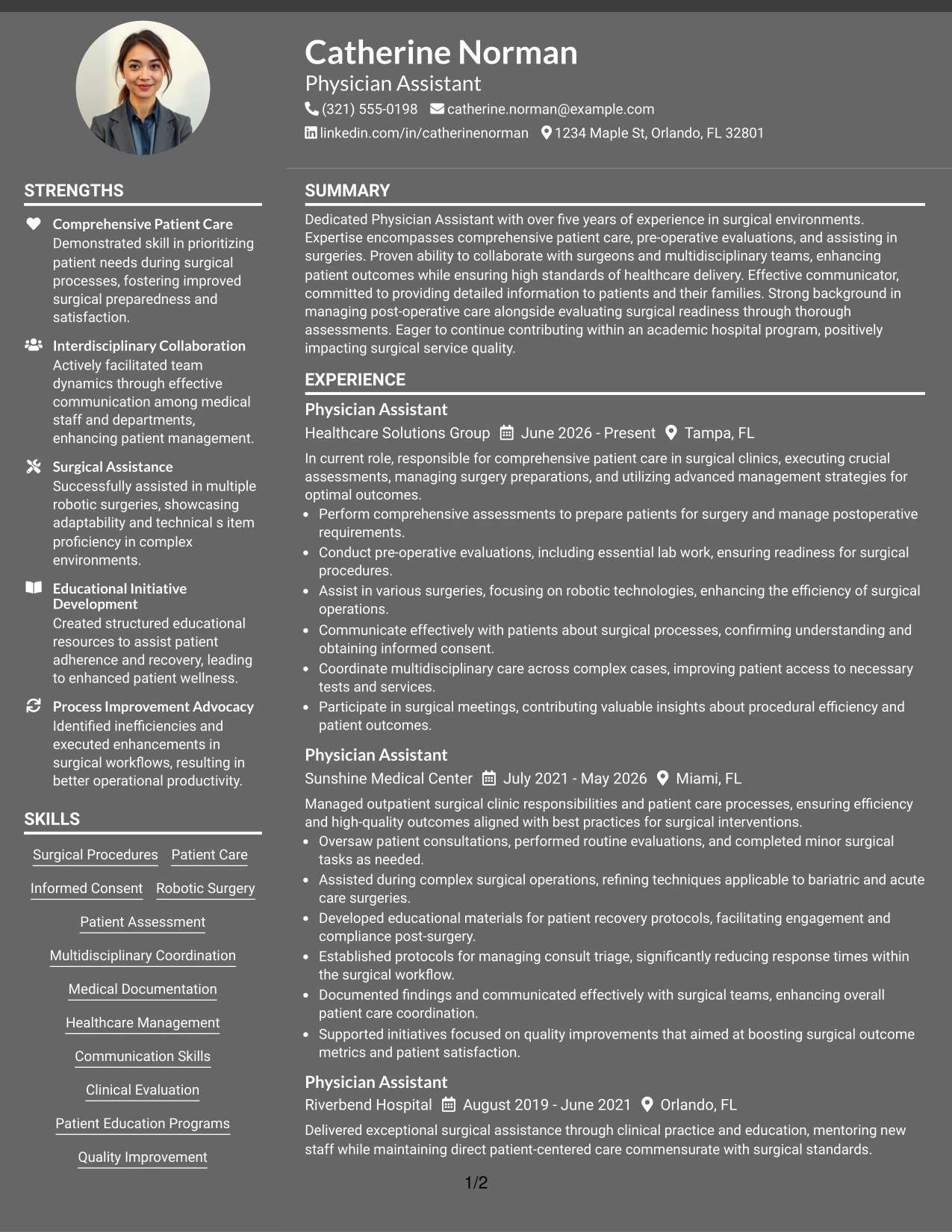 Catherine Norman

Physician Assistant

(321) 555-0198 catherine.norman@example.com

linkedin.com/in/catherinenorman 1234 Maple St, Orlando, FL 32801

STRENGTHS

Comprehensive Patient Care

Demonstrated skill in prioritizing patient needs during surgical processes, fostering improved surgical preparedness and satisfaction.

Interdisciplinary Collaboration

Actively facilitated team dynamics through effective communication among medical staff and departments, enhancing patient management.

Surgical Assistance

Successfully assisted in multiple robotic surgeries, showcasing adaptability and technical s item proficiency in complex environments.

Educational Initiative Development

Created structured educational resources to assist patient adherence and recovery, leading to enhanced patient wellness.

Process Improvement Advocacy

Identified inefficiencies and executed enhancements in surgical workflows, resulting in better operational productivity.

SKILLS

Surgical Procedures
Patient Care
Informed Consent
Robotic Surgery
Patient Assessment
Multidisciplinary Coordination
Medical Documentation
Healthcare Management
Communication Skills
Clinical Evaluation
Patient Education Programs
Quality Improvement

SUMMARY

Dedicated Physician Assistant with over five years of experience in surgical environments. Expertise encompasses comprehensive patient care, pre-operative evaluations, and assisting in surgeries. Proven ability to collaborate with surgeons and multidisciplinary teams, enhancing patient outcomes while ensuring high standards of healthcare delivery. Effective communicator, committed to providing detailed information to patients and their families. Strong background in managing post-operative care alongside evaluating surgical readiness through thorough assessments. Eager to continue contributing within an academic hospital program, positively impacting surgical service quality.

EXPERIENCE

Physician Assistant

Healthcare Solutions Group June 2026 - Present Tampa, FL

In current role, responsible for comprehensive patient care in surgical clinics, executing crucial assessments, managing surgery preparations, and utilizing advanced management strategies for optimal outcomes.

• Perform comprehensive assessments to prepare patients for surgery and manage postoperative requirements.
• Conduct pre-operative evaluations, including essential lab work, ensuring readiness for surgical procedures.
• Assist in various surgeries, focusing on robotic technologies, enhancing the efficiency of surgical operations.
• Communicate effectively with patients about surgical processes, confirming understanding and obtaining informed consent.
• Coordinate multidisciplinary care across complex cases, improving patient access to necessary tests and services.
• Participate in surgical meetings, contributing valuable insights about procedural efficiency and patient outcomes.

Physician Assistant

Sunshine Medical Center July 2021 - May 2026 Miami, FL

Managed outpatient surgical clinic responsibilities and patient care processes, ensuring efficiency and high-quality outcomes aligned with best practices for surgical interventions.

• Oversaw patient consultations, performed routine evaluations, and completed minor surgical tasks as needed.
• Assisted during complex surgical operations, refining techniques applicable to bariatric and acute care surgeries.
• Developed educational materials for patient recovery protocols, facilitating engagement and compliance post-surgery.
• Established protocols for managing consult triage, significantly reducing response times within the surgical workflow.
• Documented findings and communicated effectively with surgical teams, enhancing overall patient care coordination.
• Supported initiatives focused on quality improvements that aimed at boosting surgical outcome metrics and patient satisfaction.

Physician Assistant

Riverbend Hospital August 2019 - June 2021 Orlando, FL

Delivered exceptional surgical assistance through clinical practice and education, mentoring new staff while maintaining direct patient-centered care commensurate with surgical standards.

1/2